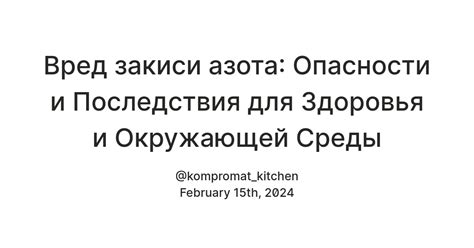 Вред закиси азота: Опасности и Последствия для Здоровья и Окружающей Среды

@kompromat_kitchen
February 15th, 2024